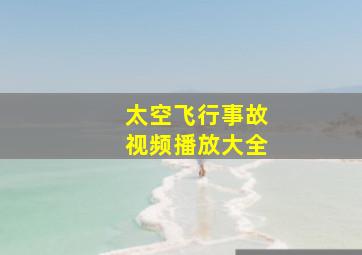 太空飞行事故
视频播放大全